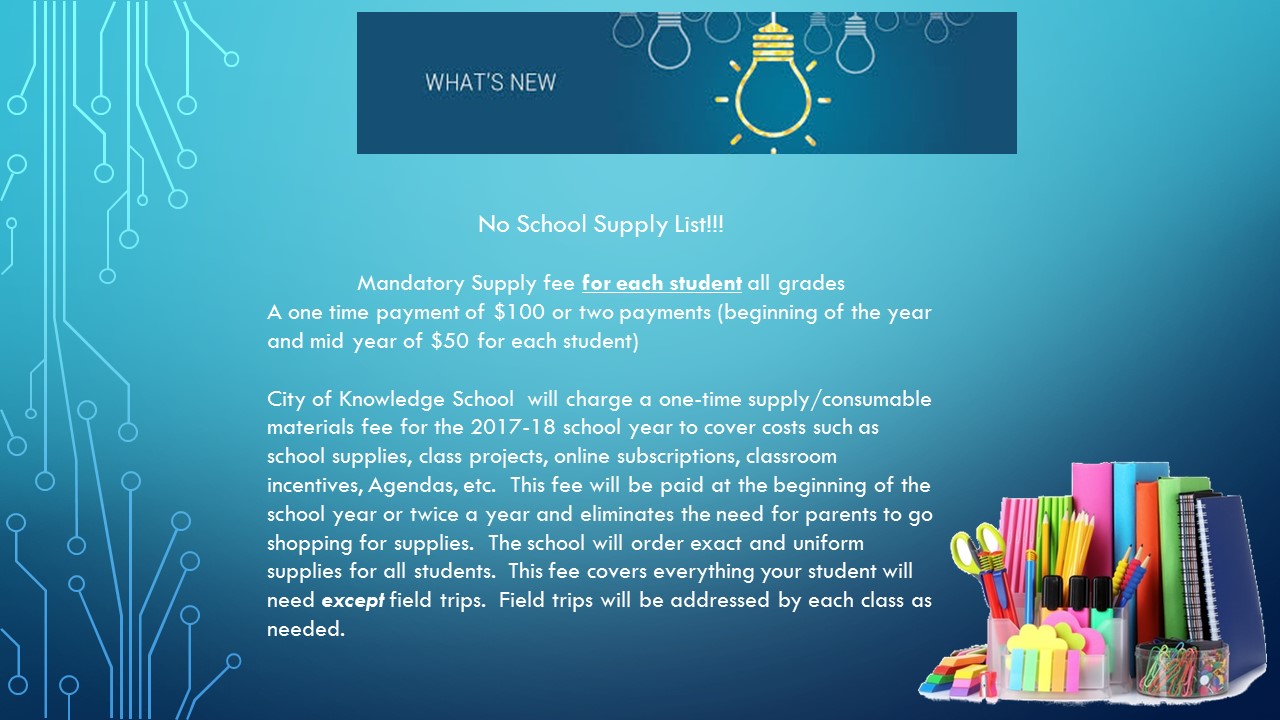 WHAT'S NEW

No School Supply List!!!

Mandatory Supply fee for each student all grades
A one time payment of $100 or two payments (beginning of the year and mid year of $50 for each student)

City of Knowledge School will charge a one-time supply/consumable materials fee for the 2017-18 school year to cover costs such as school supplies, class projects, online subscriptions, classroom incentives, Agendas, etc. This fee will be paid at the beginning of the school year or twice a year and eliminates the need for parents to go shopping for supplies. The school will order exact and uniform supplies for all students. This fee covers everything your student will need except field trips. Field trips will be addressed by each class as needed.